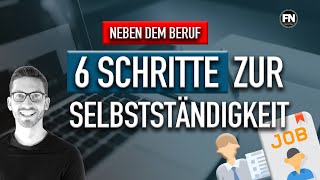 FN

NEBEN DEM BERUF

6 SCHRITTE ZUR SELBSTSTÄNDIGKEIT

JOB